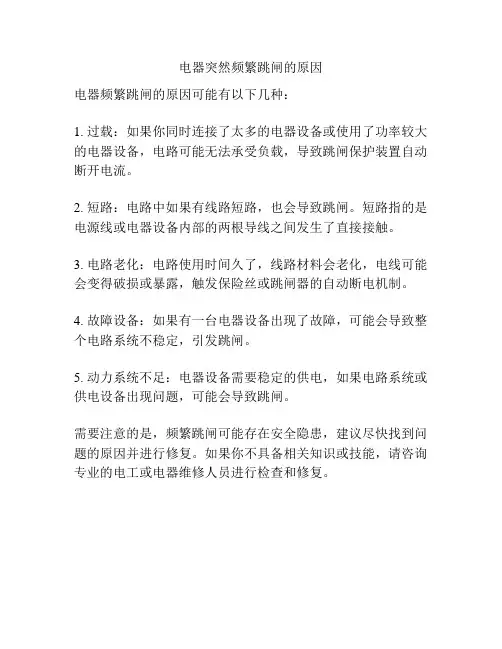 电器突然频繁跳闸的原因

电器频繁跳闸的原因可能有以下几种：

1. 过载：如果你同时连接了太多的电器设备或使用了功率较大的电器设备，电路可能无法承受负载，导致跳闸保护装置自动断开电流。

2. 短路：电路中如果有线路短路，也会导致跳闸。短路指的是电源线或电器设备内部的两根导线之间发生了直接接触。

3. 电路老化：电路使用时间久了，线路材料会老化，电线可能会变得破损或暴露，触发保险丝或跳闸器的自动断电机制。

4. 故障设备：如果有一台电器设备出现了故障，可能会导致整个电路系统不稳定，引发跳闸。

5. 动力系统不足：电器设备需要稳定的供电，如果电路系统或供电设备出现问题，可能会导致跳闸。

需要注意的是，频繁跳闸可能存在安全隐患，建议尽快找到问题的原因并进行修复。如果你不具备相关知识或技能，请咨询专业的电工或电器维修人员进行检查和修复。